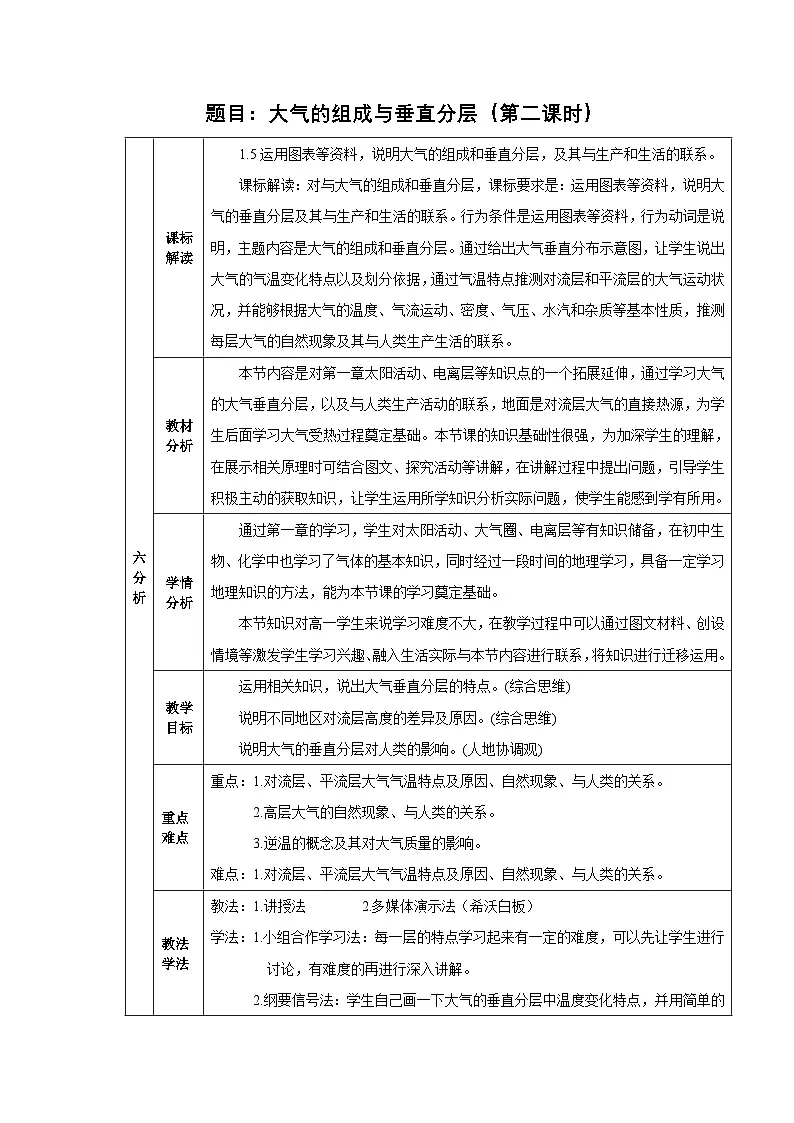 题目：大气的组成与垂直分层（第二课时）

| 六分析 | 课标解读 | 1.5运用图表等资料，说明大气的组成和垂直分层，及其与生产和生活的联系。 课标解读：对与大气的组成和垂直分层，课标要求是：运用图表等资料，说明大气的垂直分层及其与生产和生活的联系。行为条件是运用图表等资料，行为动词是说明，主题内容是大气的组成和垂直分层。通过给出大气垂直分布示意图，让学生说出大气的气温变化特点以及划分依据，通过气温特点推测对流层和平流层的大气运动状况，并能够根据大气的温度、气流运动、密度、气压、水汽和杂质等基本性质，推测每层大气的自然现象及其与人类生产生活的联系。 |
|---|---|---|
| | 教材分析 | 本节内容是对第一章太阳活动、电离层等知识点的一个拓展延伸，通过学习大气的大气垂直分层，以及与人类生产活动的联系，地面是对流层大气的直接热源，为学生后面学习大气受热过程奠定基础。本节课的知识基础性很强，为加深学生的理解，在展示相关原理时可结合图文、探究活动等讲解，在讲解过程中提出问题，引导学生积极主动的获取知识，让学生运用所学知识分析实际问题，使学生能感到学有所用。 |
| | 学情分析 | 通过第一章的学习，学生对太阳活动、大气圈、电离层等有知识储备，在初中生物、化学中也学习了气体的基本知识，同时经过一段时间的地理学习，具备一定学习地理知识的方法，能为本节课的学习奠定基础。 本节知识对高一学生来说学习难度不大，在教学过程中可以通过图文材料、创设情境等激发学生学习兴趣，融入生活实际与本节内容进行联系，将知识进行迁移运用。 |
| | 教学目标 | 运用相关知识，说出大气垂直分层的特点。(综合思维) 说明不同地区对流层高度的差异及原因。(综合思维) 说明大气的垂直分层对人类的影响。(人地协调观) |
| | 重点难点 | 重点：1.对流层、平流层大气气温特点及原因、自然现象、与人类的关系。 2.高层大气的自然现象、与人类的关系。 3.逆温的概念及其对大气质量的影响。 难点：1.对流层、平流层大气气温特点及原因、自然现象、与人类的关系。 |
| | 教法学法 | 教法：1.讲授法 2.多媒体演示法（希沃白板） 学法：1.小组合作学习法：每一层的特点学习起来有一定的难度，可以先让学生进行讨论，有难度的再进行深入讲解。 2.纲要信号法：学生自己画一下大气的垂直分层中温度变化特点，并用简单的 |